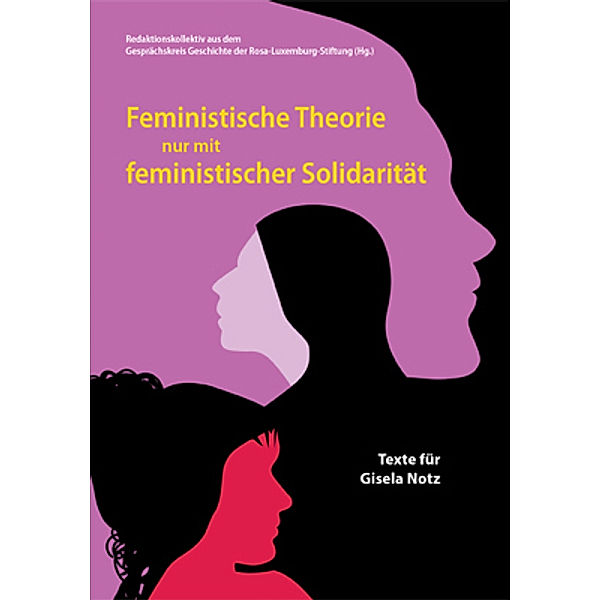 Redaktionskollektiv aus dem
Gesprächskreis Geschichte der Rosa-Luxemburg-Stiftung (Hg.)

Feministische Theorie
nur mit
feministischer Solidarität

Texte für
Gisela Notz